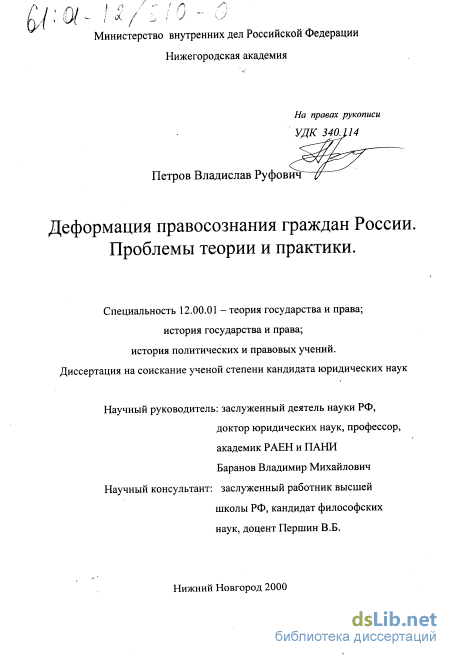 61:01-12/510-0

Министерство внутренних дел Российской Федерации

Нижегородская академия

На правах рукописи

УДК 340.114

Петров Владислав Руфович

Деформация правосознания граждан России. Проблемы теории и практики.

Специальность 12.00.01 – теория государства и права; история государства и права; история политических и правовых учений.

Диссертация на соискание ученой степени кандидата юридических наук

Научный руководитель: заслуженный деятель науки РФ, доктор юридических наук, профессор, академик РАЕН и ПАНИ Баранов Владимир Михайлович

Научный консультант: заслуженный работник высшей школы РФ, кандидат философских наук, доцент Першин В.Б.

Нижний Новгород 2000

dsLib.net
библиотека диссертаций